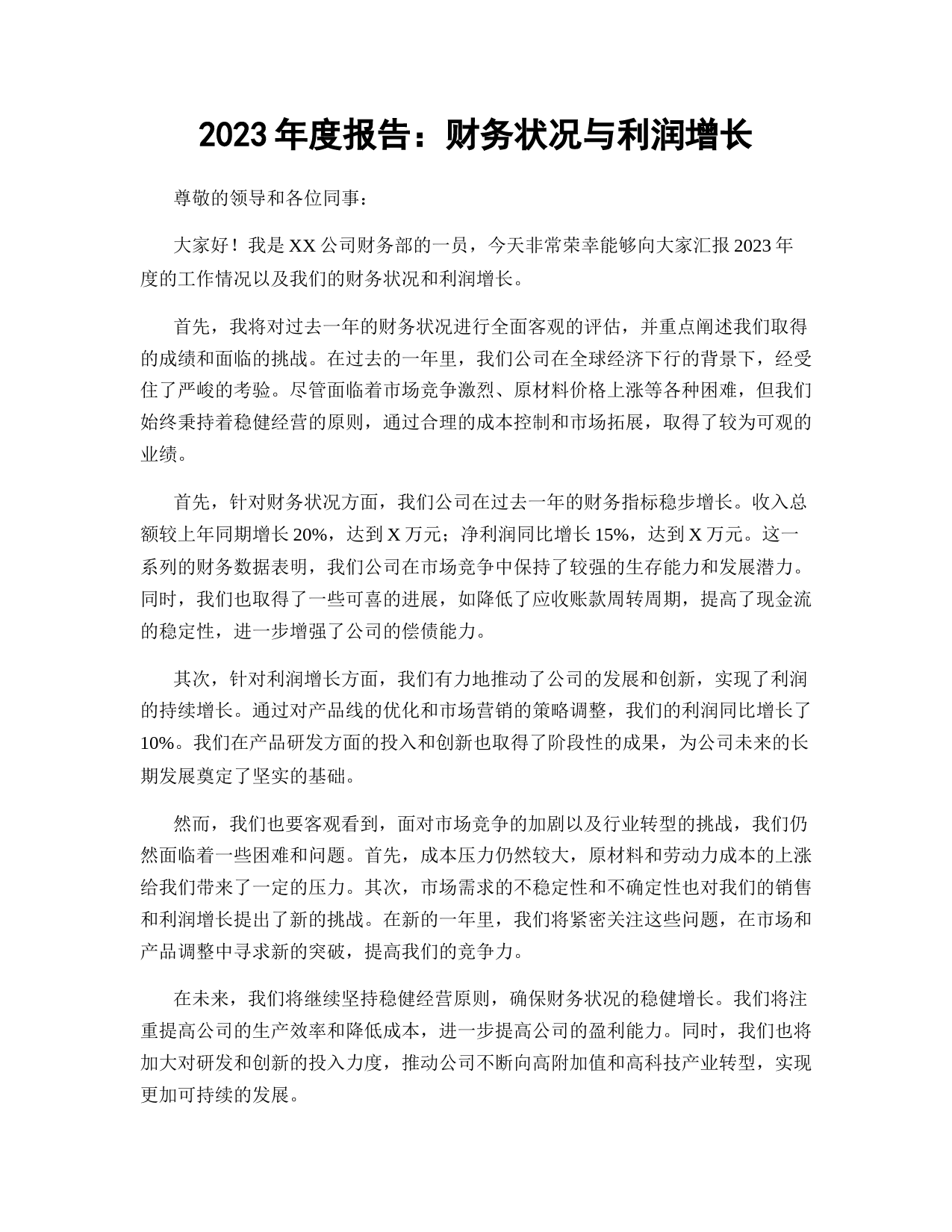 2023 年度报告：财务状况与利润增长

尊敬的领导和各位同事：

大家好！我是 XX 公司财务部的一员，今天非常荣幸能够向大家汇报 2023 年度的工作情况以及我们的财务状况和利润增长。

首先，我将对过去一年的财务状况进行全面客观的评估，并重点阐述我们取得的成绩和面临的挑战。在过去的一年里，我们公司在全球经济下行的背景下，经受住了严峻的考验。尽管面临着市场竞争激烈、原材料价格上涨等各种困难，但我们始终秉持着稳健经营的原则，通过合理的成本控制和市场拓展，取得了较为可观的业绩。

首先，针对财务状况方面，我们公司在过去一年的财务指标稳步增长。收入总额较上年同期增长 20%，达到 X 万元；净利润同比增长 15%，达到 X 万元。这一系列的财务数据表明，我们公司在市场竞争中保持了较强的生存能力和发展潜力。同时，我们也取得了一些可喜的进展，如降低了应收账款周转周期，提高了现金流的稳定性，进一步增强了公司的偿债能力。

其次，针对利润增长方面，我们有力地推动了公司的发展和创新，实现了利润的持续增长。通过对产品线的优化和市场营销的策略调整，我们的利润同比增长了 10%。我们在产品研发方面的投入和创新也取得了阶段性的成果，为公司未来的长期发展奠定了坚实的基础。

然而，我们也要客观看到，面对市场竞争的加剧以及行业转型的挑战，我们仍然面临着一些困难和问题。首先，成本压力仍然较大，原材料和劳动力成本的上涨给我们带来了一定的压力。其次，市场需求的不稳定性和不确定性也对我们的销售和利润增长提出了新的挑战。在新的一年里，我们将紧密关注这些问题，在市场和产品调整中寻求新的突破，提高我们的竞争力。

在未来，我们将继续坚持稳健经营原则，确保财务状况的稳健增长。我们将注重提高公司的生产效率和降低成本，进一步提高公司的盈利能力。同时，我们也将加大对研发和创新的投入力度，推动公司不断向高附加值和高科技产业转型，实现更加可持续的发展。